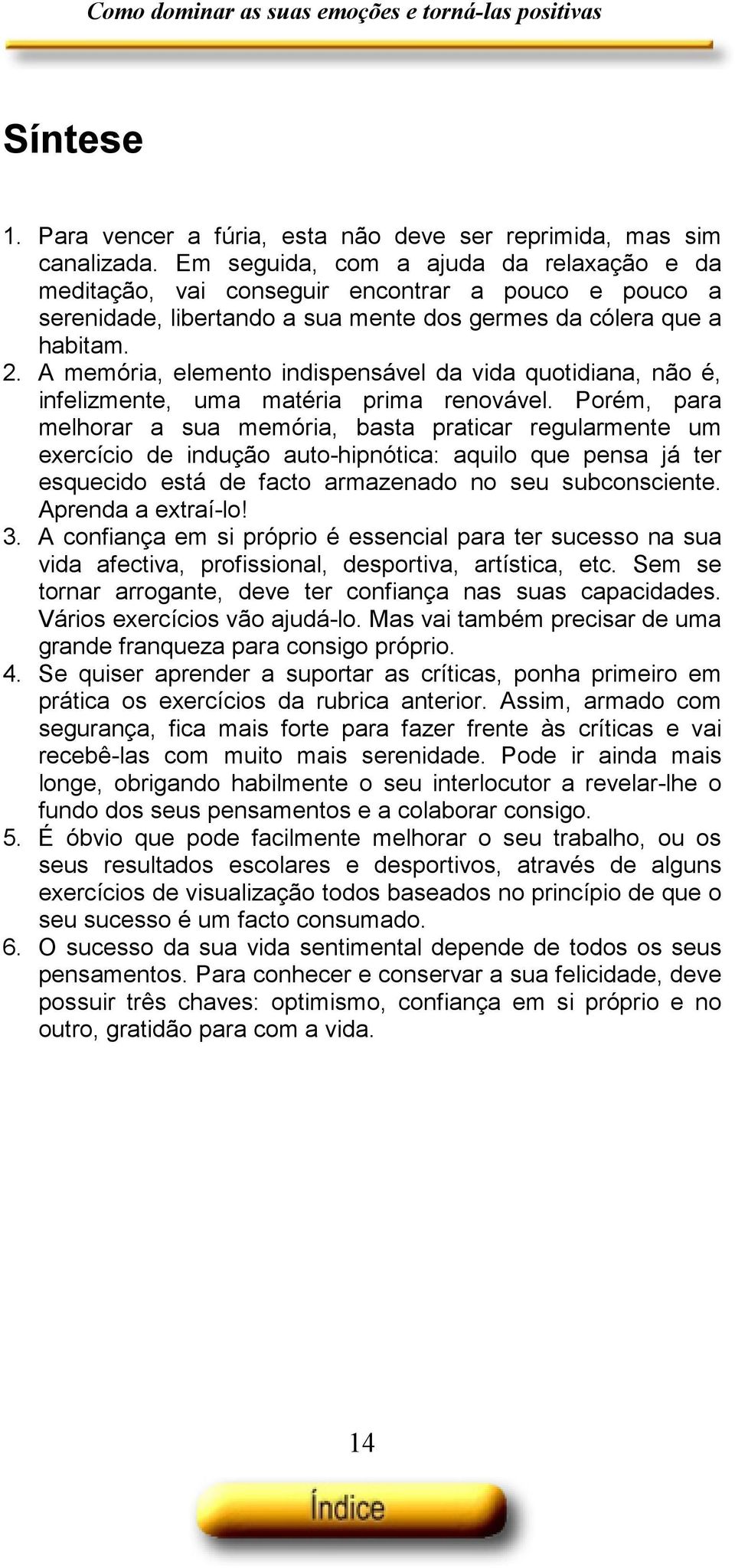 Como dominar as suas emoções e torná-las positivas

Síntese

1. Para vencer a fúria, esta não deve ser reprimida, mas sim canalizada. Em seguida, com a ajuda da relaxação e da meditação, vai conseguir encontrar a pouco e pouco a serenidade, libertando a sua mente dos germes da cólera que a habitam.
2. A memória, elemento indispensável da vida quotidiana, não é, infelizmente, uma matéria prima renovável. Porém, para melhorar a sua memória, basta praticar regularmente um exercício de indução auto-hipnótica: aquilo que pensa já ter esquecido está de facto armazenado no seu subconsciente. Aprenda a extraí-lo!
3. A confiança em si próprio é essencial para ter sucesso na sua vida afectiva, profissional, desportiva, artística, etc. Sem se tornar arrogante, deve ter confiança nas suas capacidades. Vários exercícios vão ajudá-lo. Mas vai também precisar de uma grande franqueza para consigo próprio.
4. Se quiser aprender a suportar as críticas, ponha primeiro em prática os exercícios da rubrica anterior. Assim, armado com segurança, fica mais forte para fazer frente às críticas e vai recebê-las com muito mais serenidade. Pode ir ainda mais longe, obrigando habilmente o seu interlocutor a revelar-lhe o fundo dos seus pensamentos e a colaborar consigo.
5. É óbvio que pode facilmente melhorar o seu trabalho, ou os seus resultados escolares e desportivos, através de alguns exercícios de visualização todos baseados no princípio de que o seu sucesso é um facto consumado.
6. O sucesso da sua vida sentimental depende de todos os seus pensamentos. Para conhecer e conservar a sua felicidade, deve possuir três chaves: optimismo, confiança em si próprio e no outro, gratidão para com a vida.

14

Índice